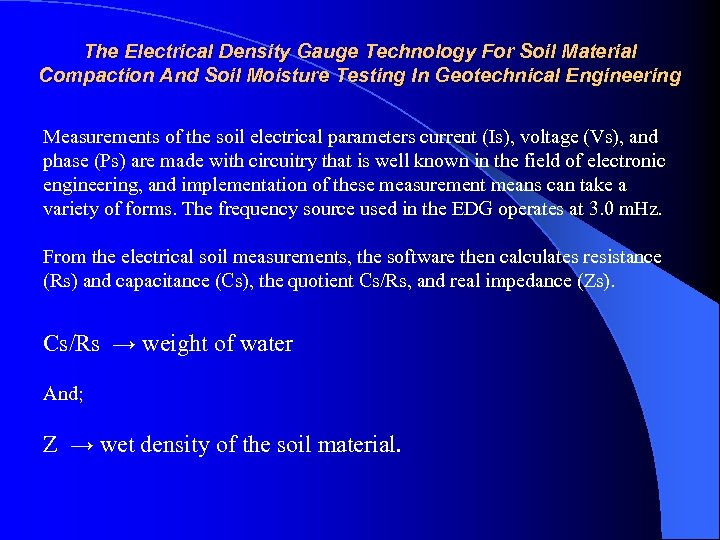 The Electrical Density Gauge Technology For Soil Material Compaction And Soil Moisture Testing In Geotechnical Engineering

Measurements of the soil electrical parameters current (Is), voltage (Vs), and phase (Ps) are made with circuitry that is well known in the field of electronic engineering, and implementation of these measurement means can take a variety of forms. The frequency source used in the EDG operates at 3.0 mHz.

From the electrical soil measurements, the software then calculates resistance (Rs) and capacitance (Cs), the quotient Cs/Rs, and real impedance (Zs).

Cs/Rs → weight of water

And;

Z → wet density of the soil material.